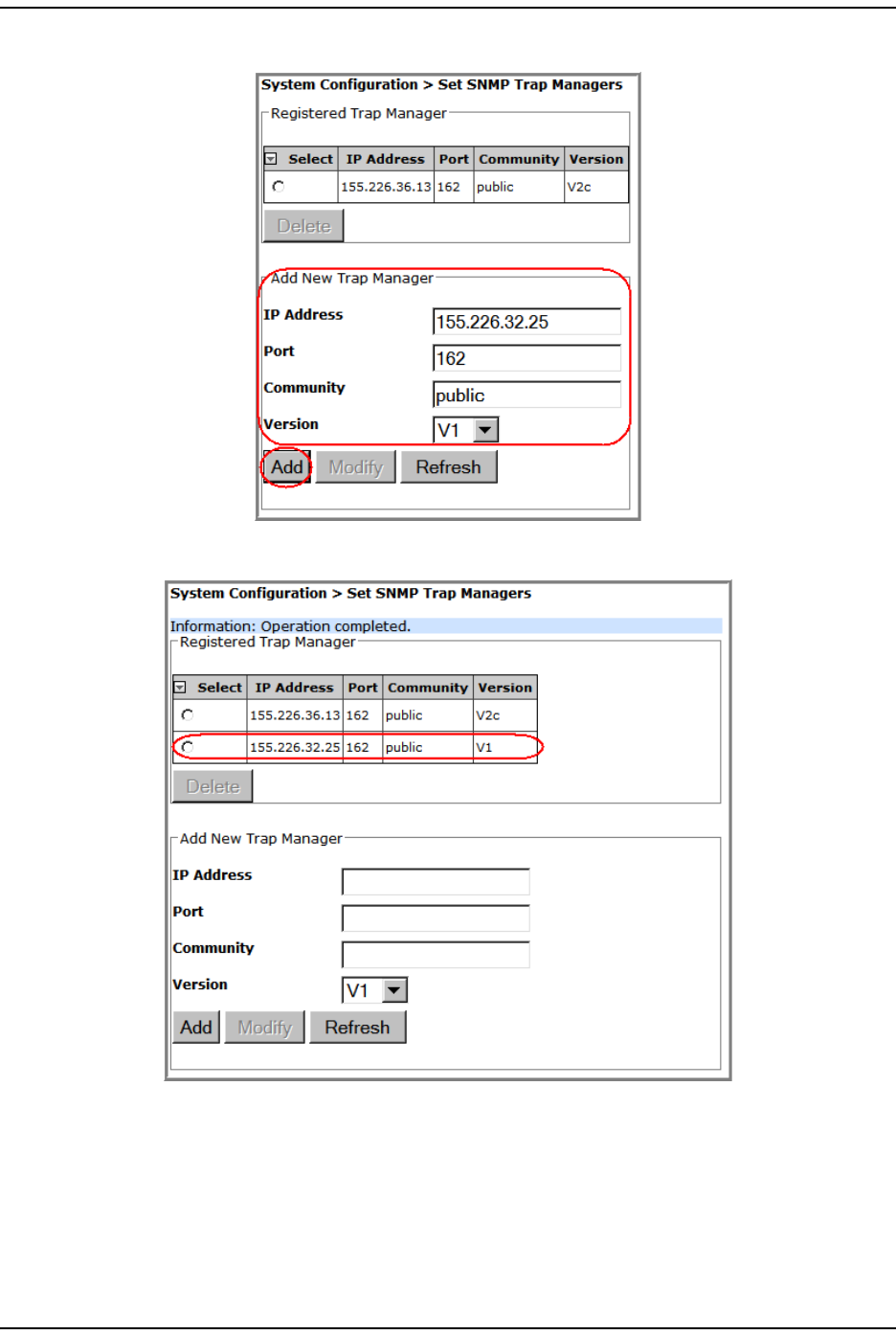 System Configuration > Set SNMP Trap Managers

Registered Trap Manager

| Select | IP Address | Port | Community | Version |
|---|---|---|---|---|
| | 155.226.36.13 | 162 | public | V2c |

Delete

Add New Trap Manager

IP Address 155.226.32.25

Port 162

Community public

Version V1

Add Modify Refresh

System Configuration > Set SNMP Trap Managers

Information: Operation completed.

Registered Trap Manager

| Select | IP Address | Port | Community | Version |
|---|---|---|---|---|
| | 155.226.36.13 | 162 | public | V2c |
| | 155.226.32.25 | 162 | public | V1 |

Delete

Add New Trap Manager

IP Address

Port

Community

Version V1

Add Modify Refresh